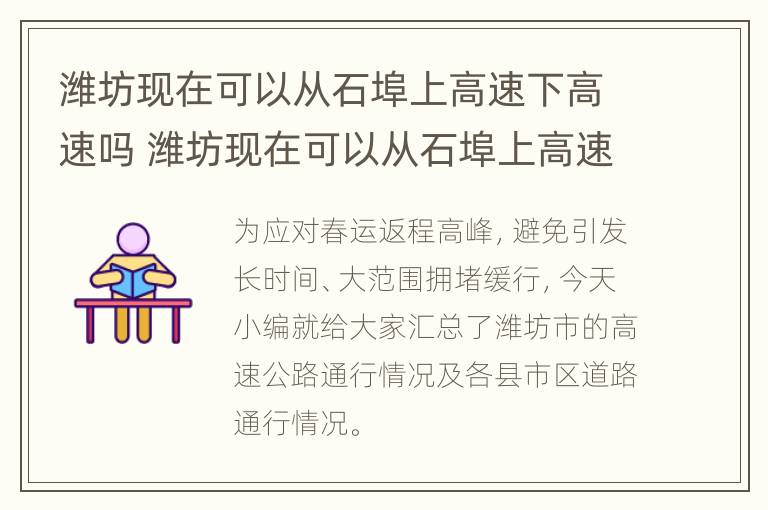 潍坊现在可以从石埠上高速下高速吗 潍坊现在可以从石埠上高速

为应对春运返程高峰，避免引发长时间、大范围拥堵缓行，今天小编就给大家汇总了潍坊市的高速公路通行情况及各县市区道路通行情况。